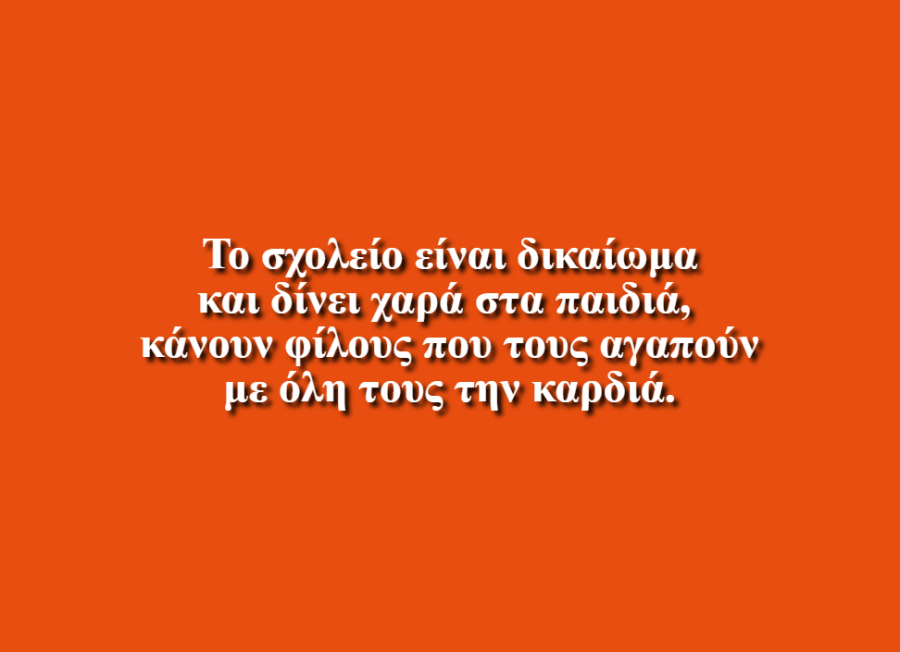 Το σχολείο είναι δικαίωμα
και δίνει χαρά στα παιδιά,
κάνουν φίλους που τους αγαπούν
με όλη τους την καρδιά.